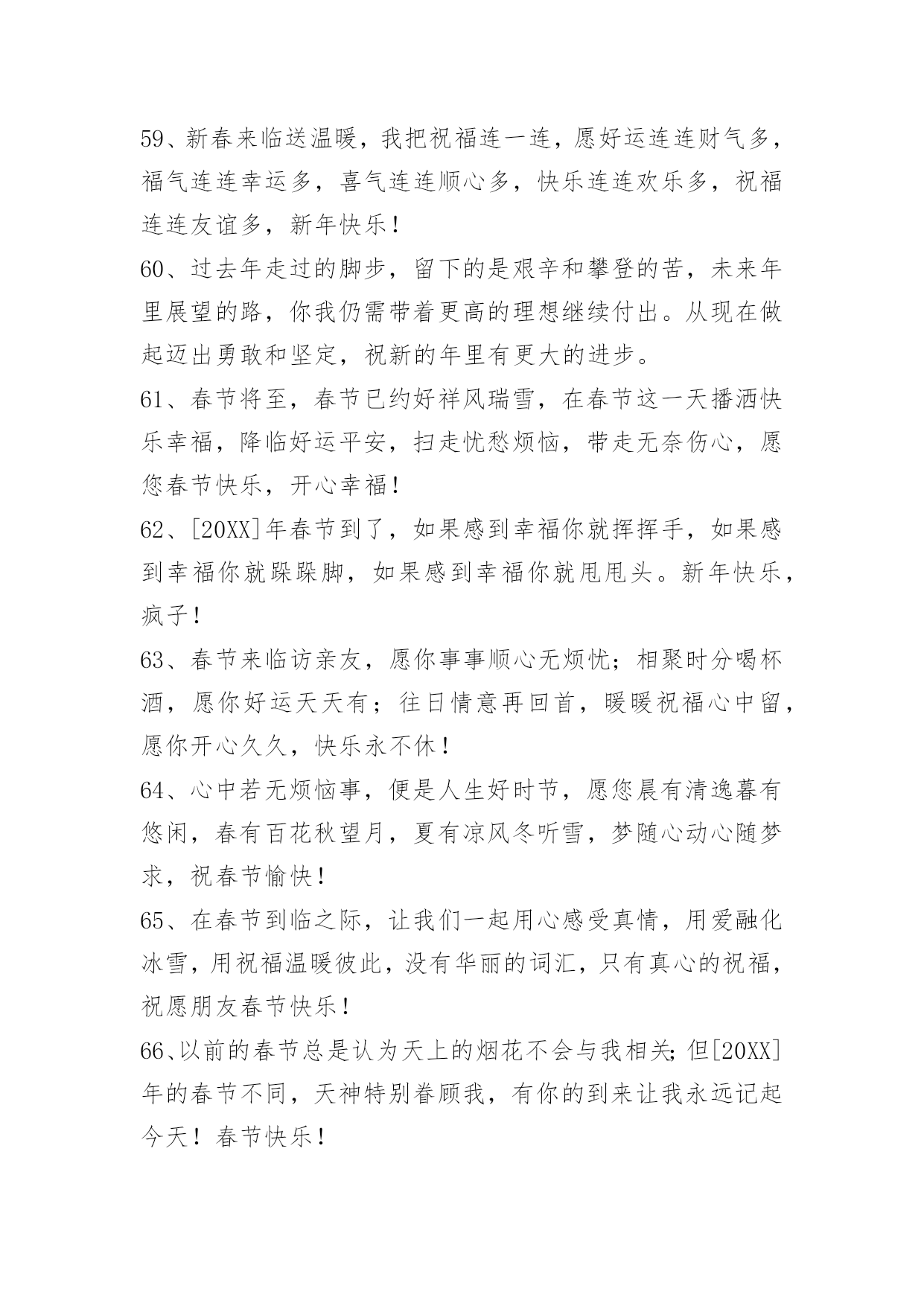 59、新春来临送温暖，我把祝福连一连，愿好运连连财气多，福气连连幸运多，喜气连连顺心多，快乐连连欢乐多，祝福连连友谊多，新年快乐！

60、过去年走过的脚步，留下的是艰辛和攀登的苦，未来年里展望的路，你我仍需带着更高的理想继续付出。从现在做起迈出勇敢和坚定，祝新的年里有更大的进步。

61、春节将至，春节已约好祥风瑞雪，在春节这一天播洒快乐幸福，降临好运平安，扫走忧愁烦恼，带走无奈伤心，愿您春节快乐，开心幸福！

62、[20XX]年春节到了，如果感到幸福你就挥挥手，如果感到幸福你就跺跺脚，如果感到幸福你就甩甩头。新年快乐，疯子！

63、春节来临访亲友，愿你事事顺心无烦忧；相聚时分喝杯酒，愿你好运天天有；往日情意再回首，暖暖祝福心中留，愿你开心久久，快乐永不休！

64、心中若无烦恼事，便是人生好时节，愿您晨有清逸暮有悠闲，春有百花秋望月，夏有凉风冬听雪，梦随心动心随梦求，祝春节愉快！

65、在春节到临之际，让我们一起用心感受真情，用爱融化冰雪，用祝福温暖彼此，没有华丽的词汇，只有真心的祝福，祝愿朋友春节快乐！

66、以前的春节总是认为天上的烟花不会与我相关;但[20XX]年的春节不同，天神特别眷顾我，有你的到来让我永远记起今天！春节快乐！